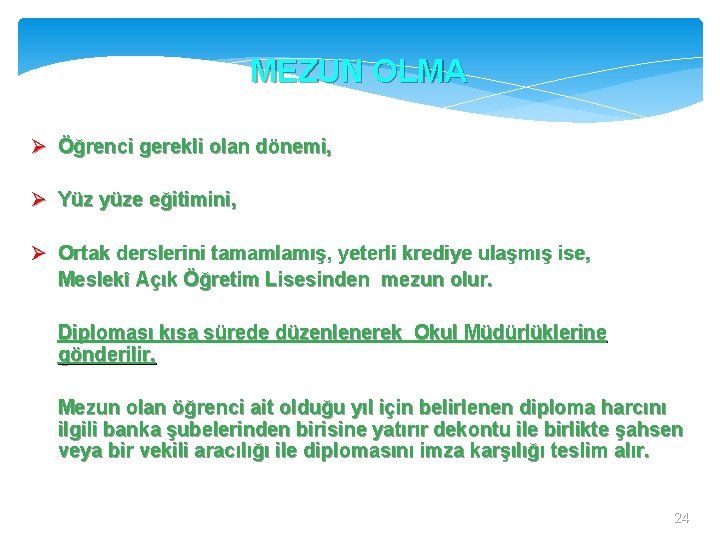 MEZUN OLMA

➢ Öğrenci gerekli olan dönemi,

➢ Yüz yüze eğitimini,

➢ Ortak derslerini tamamlamış, yeterli krediye ulaşmış ise, Meslekî Açık Öğretim Lisesinden mezun olur.

Diploması kısa sürede düzenlenerek Okul Müdürlüklerine gönderilir.

Mezun olan öğrenci ait olduğu yıl için belirlenen diploma harcını ilgili banka şubelerinden birisine yatırır dekontu ile birlikte şahsen veya bir vekili aracılığı ile diplomasını imza karşılığı teslim alır.

24